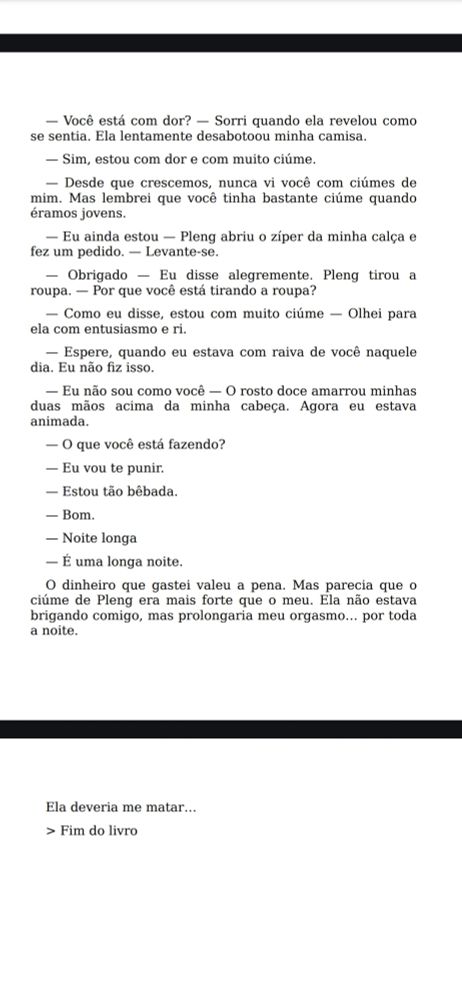 — Você está com dor? — Sorri quando ela revelou como se sentia. Ela lentamente desabotoou minha camisa.

— Sim, estou com dor e com muito ciúme.

— Desde que crescemos, nunca vi você com ciúmes de mim. Mas lembrei que você tinha bastante ciúme quando éramos jovens.

— Eu ainda estou — Pleng abriu o zíper da minha calça e fez um pedido. — Levante-se.

— Obrigado — Eu disse alegremente. Pleng tirou a roupa. — Por que você está tirando a roupa?

— Como eu disse, estou com muito ciúme — Olhei para ela com entusiasmo e ri.

— Espere, quando eu estava com raiva de você naquele dia. Eu não fiz isso.

— Eu não sou como você — O rosto doce amarrou minhas duas mãos acima da minha cabeça. Agora eu estava animada.

— O que você está fazendo?

— Eu vou te punir.

— Estou tão bêbada.

— Bom.

— Noite longa

— É uma longa noite.

O dinheiro que gastei valeu a pena. Mas parecia que o ciúme de Pleng era mais forte que o meu. Ela não estava brigando comigo, mas prolongaria meu orgasmo... por toda a noite.

Ela deveria me matar...

> Fim do livro